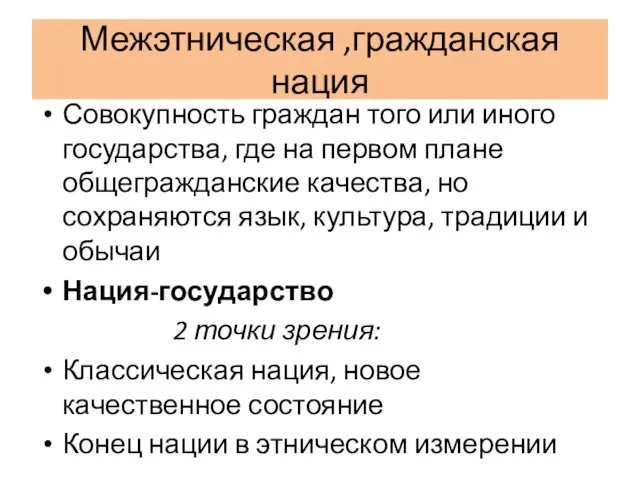 Межэтническая ,гражданская нация

• Совокупность граждан того или иного государства, где на первом плане общегражданские качества, но сохраняются язык, культура, традиции и обычаи

• Нация-государство

2 точки зрения:

• Классическая нация, новое качественное состояние

• Конец нации в этническом измерении